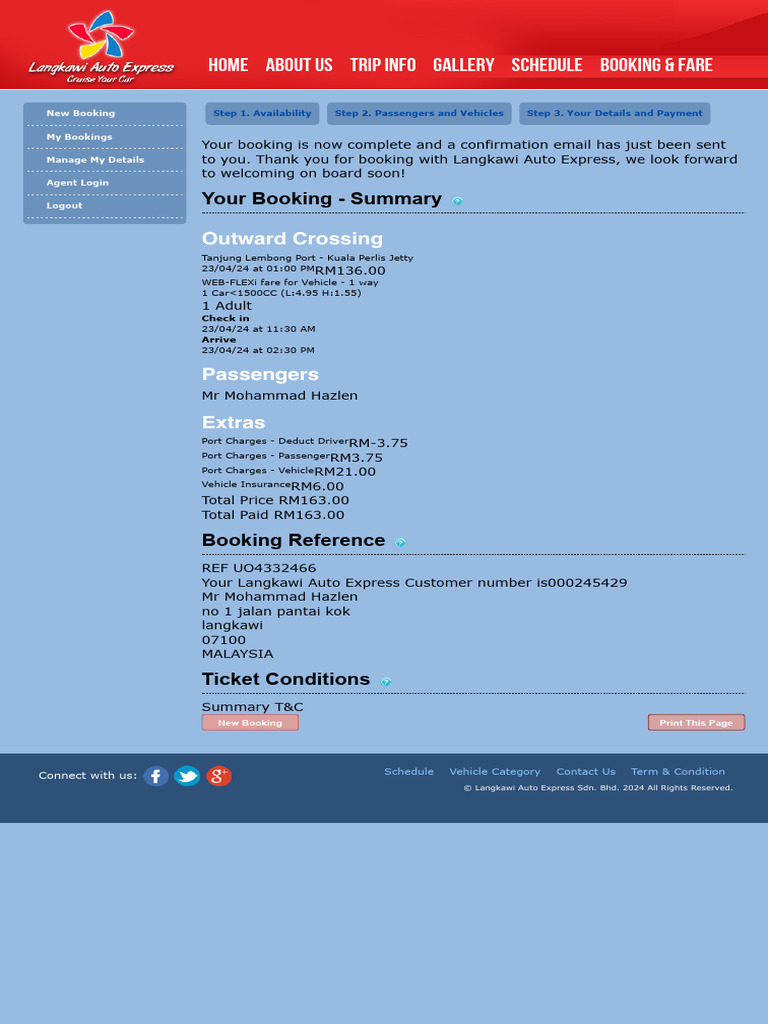 Langkawi Auto Express
Cruise Your Car

HOME ABOUT US TRIP INFO GALLERY SCHEDULE BOOKING & FARE

New Booking
My Bookings
Manage My Details
Agent Login
Logout

Step 1. Availability Step 2. Passengers and Vehicles Step 3. Your Details and Payment

Your booking is now complete and a confirmation email has just been sent to you. Thank you for booking with Langkawi Auto Express, we look forward to welcoming on board soon!

Your Booking - Summary

Outward Crossing
Tanjung Lembong Port - Kuala Perlis Jetty
23/04/24 at 01:00 PM RM136.00
WEB-FLEXi fare for Vehicle - 1 way
1 Car<1500CC (L:4.95 H:1.55)
1 Adult
Check in
23/04/24 at 11:30 AM
Arrive
23/04/24 at 02:30 PM

Passengers
Mr Mohammad Hazlen

Extras
Port Charges - Deduct Driver RM-3.75
Port Charges - Passenger RM3.75
Port Charges - Vehicle RM21.00
Vehicle Insurance RM6.00
Total Price RM163.00
Total Paid RM163.00

Booking Reference
REF UO4332466
Your Langkawi Auto Express Customer number is000245429
Mr Mohammad Hazlen
no 1 jalan pantai kok
langkawi
07100
MALAYSIA

Ticket Conditions
Summary T&C
New Booking
Print This Page

Connect with us:
Schedule Vehicle Category Contact Us Term & Condition
© Langkawi Auto Express Sdn. Bhd. 2024 All Rights Reserved.